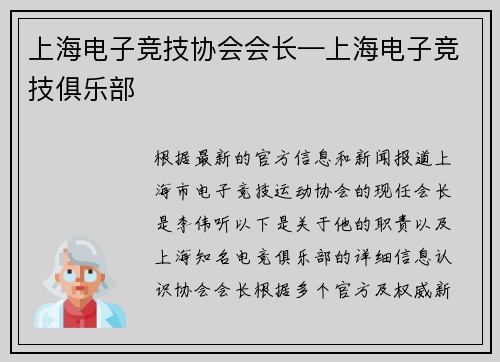 上海电子竞技协会会长—上海电子竞技俱乐部

根据最新的官方信息和新闻报道上海市电子竞技运动协会的现任会长是李伟听以下是关于他的职责以及上海知名电竞俱乐部的详细信息认识协会会长根据多个官方及权威新